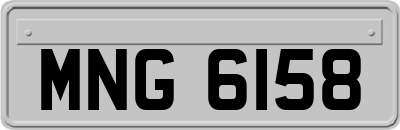 MNG 6158